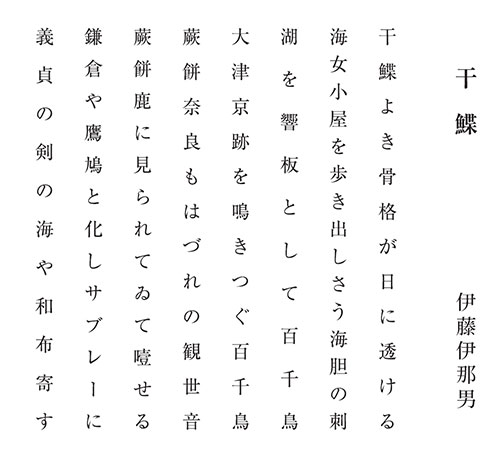 干鰈

伊藤伊那男

干鰈よき骨格が日に透ける

海女小屋を歩き出しさう海胆の刺

湖を響板として百千鳥

大津京跡を鳴きつぐ百千鳥

蕨餅奈良もはづれの観世音

蕨餅鹿に見られてゐて噎せる

鎌倉や鷹鳩と化しサブレーに

義貞の剣の海や和布寄す